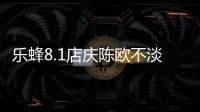 乐蜂8.1店庆陈欧不淡